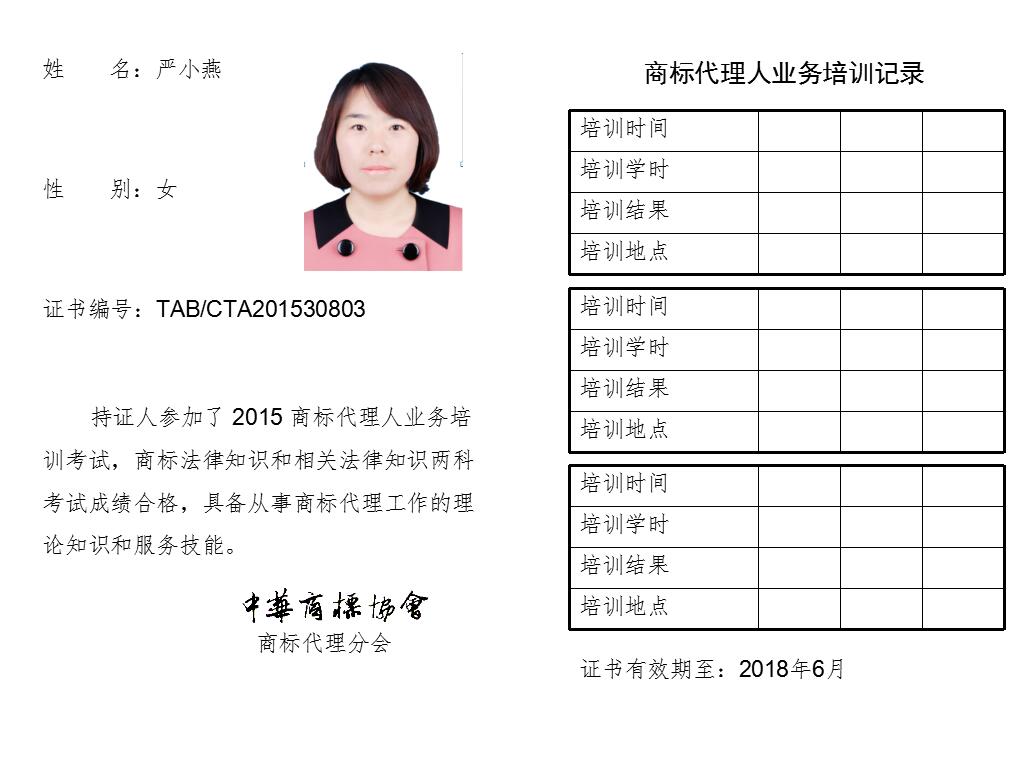 姓　　名：严小燕

性　　别：女

证书编号：TAB/CTA201530803

持证人参加了 2015 商标代理人业务培训考试，商标法律知识和相关法律知识两科考试成绩合格，具备从事商标代理工作的理论知识和服务技能。

中華商標協會
商标代理分会

商标代理人业务培训记录

| 培训时间 | | | |
|---|---|---|---|
| 培训学时 | | | |
| 培训结果 | | | |
| 培训地点 | | | |

| 培训时间 | | | |
|---|---|---|---|
| 培训学时 | | | |
| 培训结果 | | | |
| 培训地点 | | | |

| 培训时间 | | | |
|---|---|---|---|
| 培训学时 | | | |
| 培训结果 | | | |
| 培训地点 | | | |

证书有效期至：2018年6月